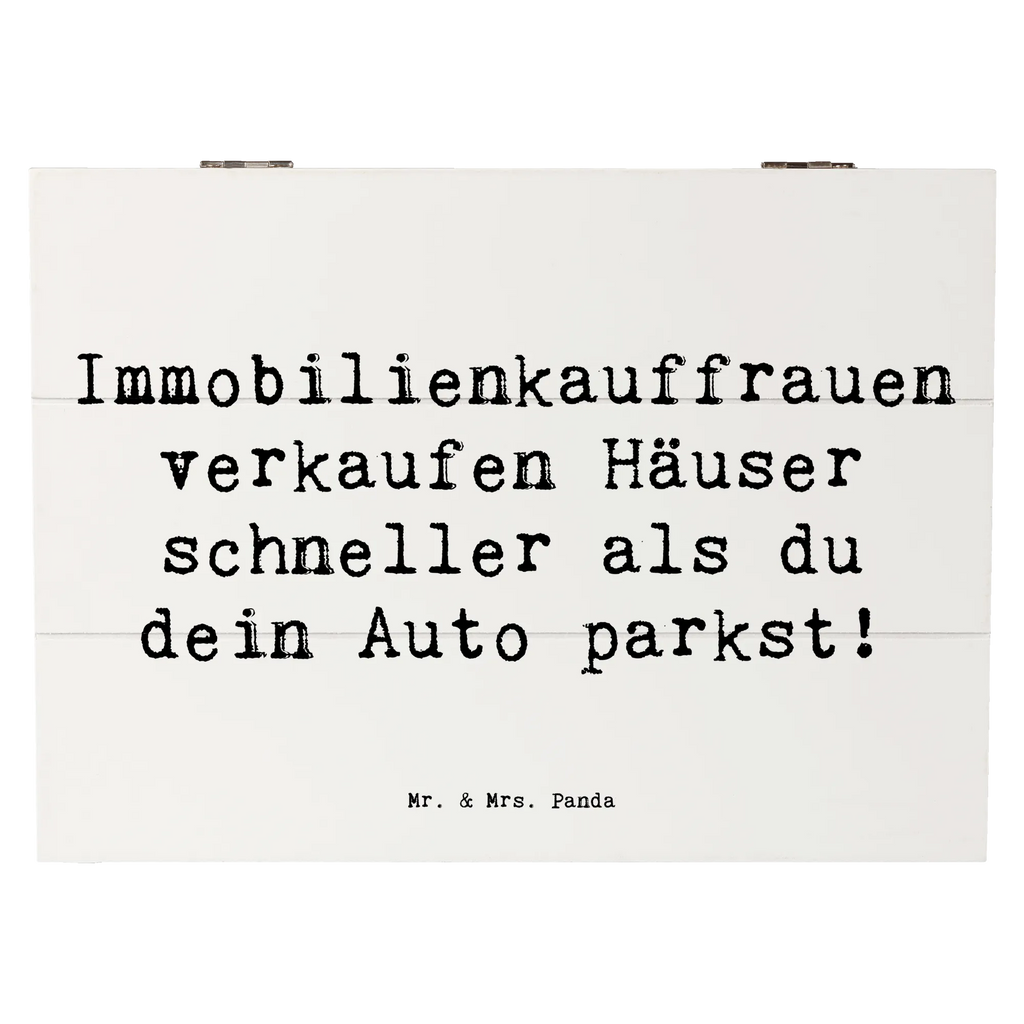 Immobilienkauffrauen verkaufen Häuser schneller als du dein Auto parkst!

Mr. & Mrs. Panda